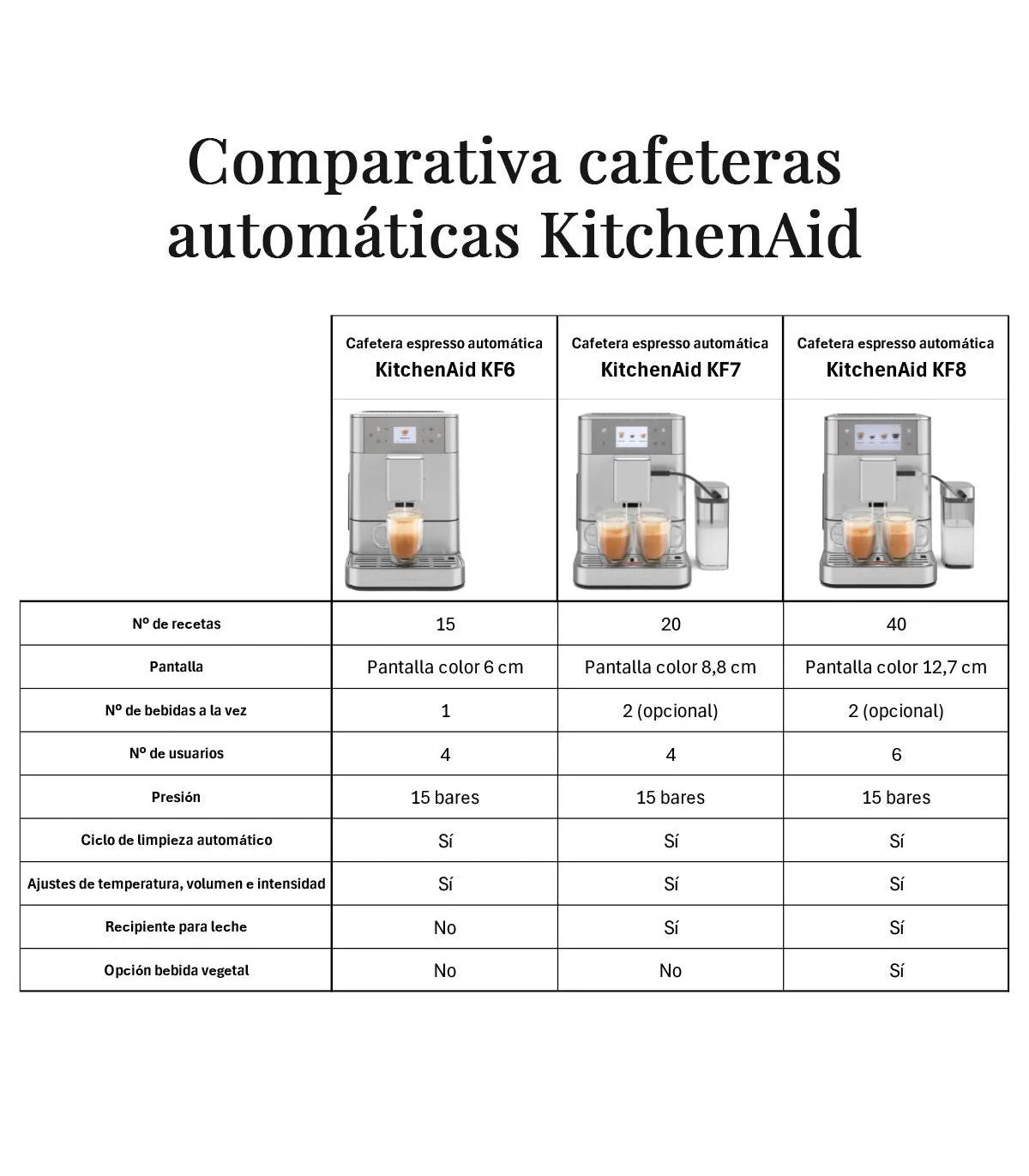 Comparativa cafeteras automáticas KitchenAid

| | Cafetera espresso automática KitchenAid KF6 | Cafetera espresso automática KitchenAid KF7 | Cafetera espresso automática KitchenAid KF8 |
|---|---|---|---|
| Nº de recetas | 15 | 20 | 40 |
| Pantalla | Pantalla color 6 cm | Pantalla color 8,8 cm | Pantalla color 12,7 cm |
| Nº de bebidas a la vez | 1 | 2 (opcional) | 2 (opcional) |
| Nº de usuarios | 4 | 4 | 6 |
| Presión | 15 bares | 15 bares | 15 bares |
| Ciclo de limpieza automático | Sí | Sí | Sí |
| Ajustes de temperatura, volumen e intensidad | Sí | Sí | Sí |
| Recipiente para leche | No | Sí | Sí |
| Opción bebida vegetal | No | No | Sí |